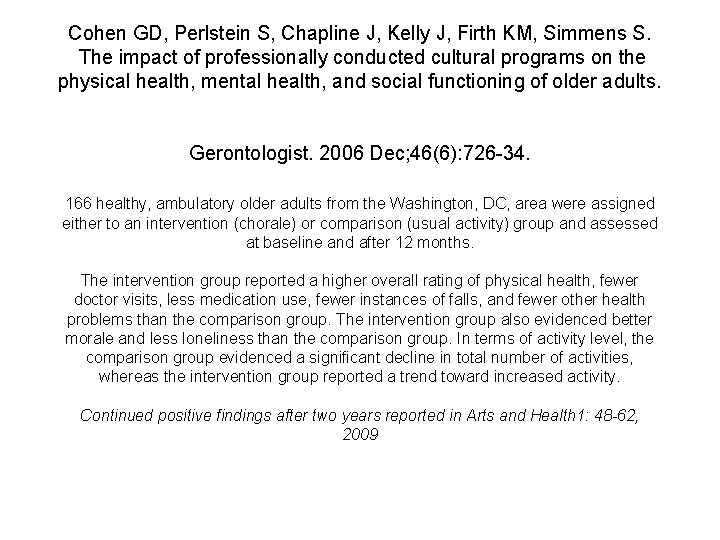 Cohen GD, Perlstein S, Chapline J, Kelly J, Firth KM, Simmens S. The impact of professionally conducted cultural programs on the physical health, mental health, and social functioning of older adults.

Gerontologist. 2006 Dec;46(6):726-34.

166 healthy, ambulatory older adults from the Washington, DC, area were assigned either to an intervention (chorale) or comparison (usual activity) group and assessed at baseline and after 12 months.

The intervention group reported a higher overall rating of physical health, fewer doctor visits, less medication use, fewer instances of falls, and fewer other health problems than the comparison group. The intervention group also evidenced better morale and less loneliness than the comparison group. In terms of activity level, the comparison group evidenced a significant decline in total number of activities, whereas the intervention group reported a trend toward increased activity.

Continued positive findings after two years reported in Arts and Health1: 48-62, 2009